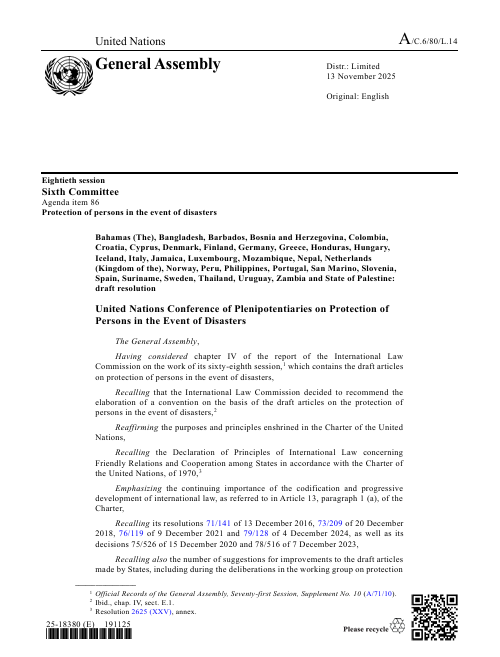 United Nations

A/C.6/80/L.14

General Assembly

Distr.: Limited
13 November 2025

Original: English

Eightieth session
Sixth Committee
Agenda item 86
Protection of persons in the event of disasters

Bahamas (The), Bangladesh, Barbados, Bosnia and Herzegovina, Colombia, Croatia, Cyprus, Denmark, Finland, Germany, Greece, Honduras, Hungary, Iceland, Italy, Jamaica, Luxembourg, Mozambique, Nepal, Netherlands (Kingdom of the), Norway, Peru, Philippines, Portugal, San Marino, Slovenia, Spain, Suriname, Sweden, Thailand, Uruguay, Zambia and State of Palestine: draft resolution

United Nations Conference of Plenipotentiaries on Protection of Persons in the Event of Disasters

The General Assembly,

Having considered chapter IV of the report of the International Law Commission on the work of its sixty-eighth session,$^1$ which contains the draft articles on protection of persons in the event of disasters,

Recalling that the International Law Commission decided to recommend the elaboration of a convention on the basis of the draft articles on the protection of persons in the event of disasters,$^2$

Reaffirming the purposes and principles enshrined in the Charter of the United Nations,

Recalling the Declaration of Principles of International Law concerning Friendly Relations and Cooperation among States in accordance with the Charter of the United Nations, of 1970,$^3$

Emphasizing the continuing importance of the codification and progressive development of international law, as referred to in Article 13, paragraph 1 (a), of the Charter,

Recalling its resolutions 71/141 of 13 December 2016, 73/209 of 20 December 2018, 76/119 of 9 December 2021 and 79/128 of 4 December 2024, as well as its decisions 75/526 of 15 December 2020 and 78/516 of 7 December 2023,

Recalling also the number of suggestions for improvements to the draft articles made by States, including during the deliberations in the working group on protection

$^1$ Official Records of the General Assembly, Seventy-first Session, Supplement No. 10 (A/71/10).
$^2$ Ibid., chap. IV, sect. E.1.
$^3$ Resolution 2625 (XXV), annex.

25-18380 (E) 191125

Please recycle